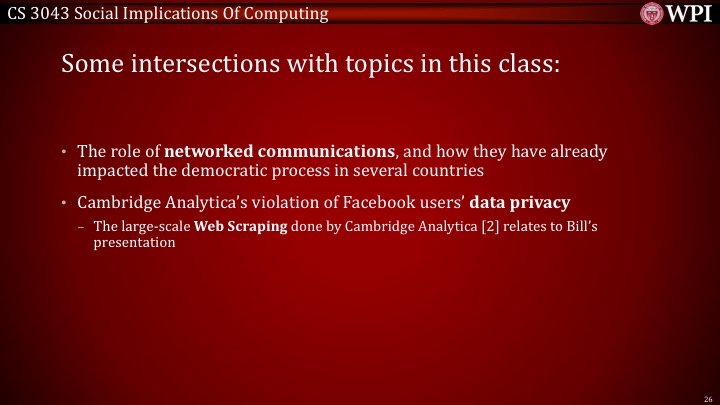 CS 3043 Social Implications Of Computing

WPI

Some intersections with topics in this class:

• The role of networked communications, and how they have already impacted the democratic process in several countries

• Cambridge Analytica's violation of Facebook users' data privacy

- The large-scale Web Scraping done by Cambridge Analytica [2] relates to Bill's presentation

26